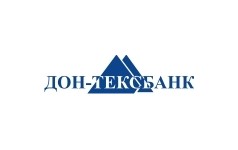 ДОН-ТЕКСБАНК